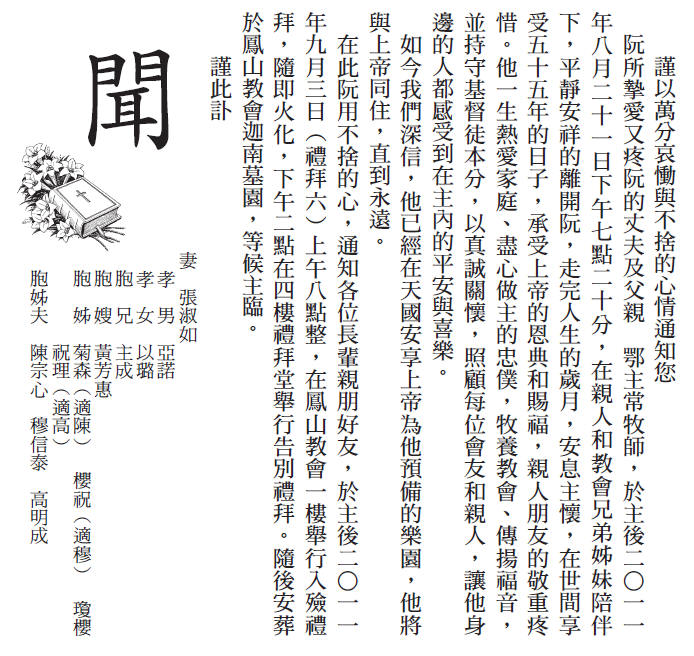 謹以萬分哀慟與不捨的心情通知您

阮所摯愛又疼阮的丈夫及父親　鄂主常牧師，於主後二〇一一年八月二十一日下午七點二十分，在親人和教會兄弟姊妹陪伴下，平靜安祥的離開阮，走完人生的歲月，安息主懷，在世間享受五十五年的日子，承受上帝的恩典和賜福，親人朋友的敬重疼惜。他一生熱愛家庭、盡心做主的忠僕，牧養教會、傳揚福音，並持守基督徒本分，以真誠關懷，照顧每位會友和親人，讓他身邊的人都感受到在主內的平安與喜樂。

如今我們深信，他已經在天國安享上帝為他預備的樂園，他將與上帝同住，直到永遠。

在此阮用不捨的心，通知各位長輩親朋好友，於主後二〇一一年九月三日（禮拜六）上午八點整，在鳳山教會一樓舉行入殮禮拜，隨即火化，下午二點在四樓禮拜堂舉行告別禮拜。隨後安葬於鳳山教會迦南墓園，等候主臨。

謹此訃

聞

妻　張淑如
孝男　亞諾
孝女　以璐
胞兄　主成
胞嫂　黃芳惠
胞姊　菊森（適陳）　櫻祝（適穆）　瓊櫻
　　　祝理（適高）
胞姊夫　陳宗心　穆信泰　高明成